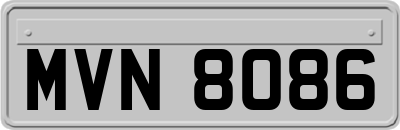 MVN 8086